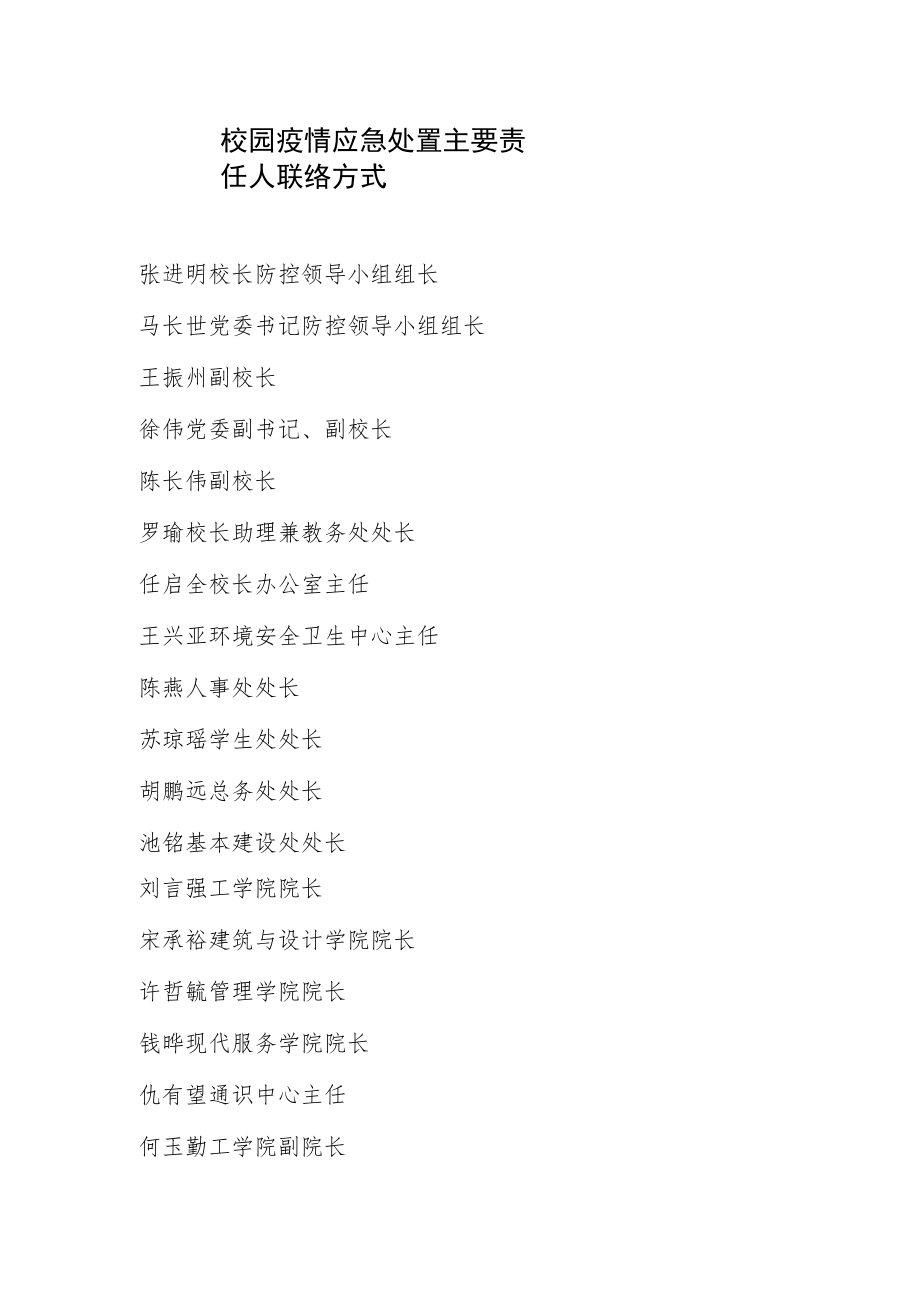 校园疫情应急处置主要责任人联络方式

张进明校长防控领导小组组长

马长世党委书记防控领导小组组长

王振州副校长

徐伟党委副书记、副校长

陈长伟副校长

罗瑜校长助理兼教务处处长

任启全校长办公室主任

王兴亚环境安全卫生中心主任

陈燕人事处处长

苏琼瑶学生处处长

胡鹏远总务处处长

池铭基本建设处处长

刘言强工学院院长

宋承裕建筑与设计学院院长

许哲毓管理学院院长

钱晔现代服务学院院长

仇有望通识中心主任

何玉勤工学院副院长